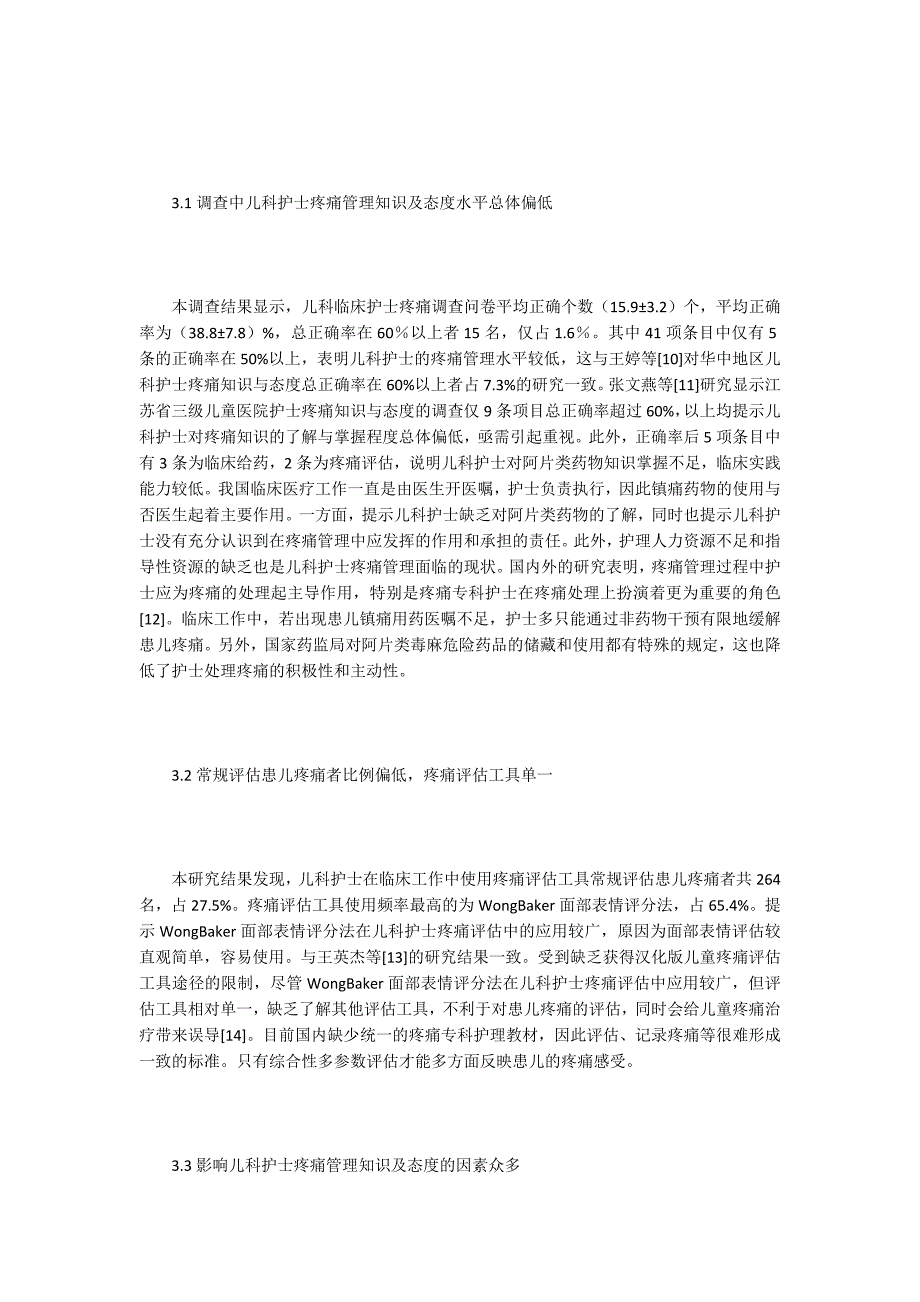 3.1 调查中儿科护士疼痛管理知识及态度水平总体偏低

本调查结果显示，儿科临床护士疼痛调查问卷平均正确个数（15.9±3.2）个，平均正确率为（38.8±7.8）%，总正确率在 60%以上者 15 名，仅占 1.6%。其中 41 项条目中仅有 5 条的正确率在 50%以上，表明儿科护士的疼痛管理水平较低，这与王婷等[10]对华中地区儿科护士疼痛知识与态度总正确率在 60%以上者占 7.3%的研究一致。张文燕等[11]研究显示江苏省三级儿童医院护士疼痛知识与态度的调查仅 9 条项目总正确率超过 60%，以上均提示儿科护士对疼痛知识的了解与掌握程度总体偏低，亟需引起重视。此外，正确率后 5 项条目中有 3 条为临床给药，2 条为疼痛评估，说明儿科护士对阿片类药物知识掌握不足，临床实践能力较低。我国临床医疗工作一直是由医生开医嘱，护士负责执行，因此镇痛药物的使用与否医生起着主要作用。一方面，提示儿科护士缺乏对阿片类药物的了解，同时也提示儿科护士没有充分认识到在疼痛管理中应发挥的作用和承担的责任。此外，护理人力资源不足和指导性资源的缺乏也是儿科护士疼痛管理面临的现状。国内外的研究表明，疼痛管理过程中护士应为疼痛的处理起主导作用，特别是疼痛专科护士在疼痛处理上扮演着更为重要的角色[12]。临床工作中，若出现患儿镇痛用药医嘱不足，护士多只能通过非药物干预有限地缓解患儿疼痛。另外，国家药监局对阿片类毒麻危险药品的储藏和使用都有特殊的规定，这也降低了护士处理疼痛的积极性和主动性。

3.2 常规评估患儿疼痛者比例偏低，疼痛评估工具单一

本研究结果发现，儿科护士在临床工作中使用疼痛评估工具常规评估患儿疼痛者共 264 名，占 27.5%。疼痛评估工具使用频率最高的为 WongBaker 面部表情评分法，占 65.4%。提示 WongBaker 面部表情评分法在儿科护士疼痛评估中的应用较广，原因为面部表情评估较直观简单，容易使用。与王英杰等[13]的研究结果一致。受到缺乏获得汉化版儿童疼痛评估工具途径的限制，尽管 WongBaker 面部表情评分法在儿科护士疼痛评估中应用较广，但评估工具相对单一，缺乏了解其他评估工具，不利于对患儿疼痛的评估，同时会给儿童疼痛治疗带来误导[14]。目前国内缺少统一的疼痛专科护理教材，因此评估、记录疼痛等很难形成一致的标准。只有综合性多参数评估才能多方面反映患儿的疼痛感受。

3.3 影响儿科护士疼痛管理知识及态度的因素众多